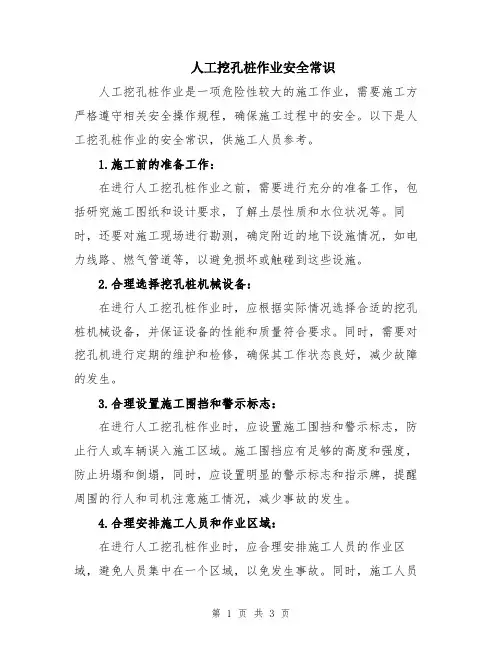 人工挖孔桩作业安全常识

人工挖孔桩作业是一项危险性较大的施工作业，需要施工方严格遵守相关安全操作规程，确保施工过程中的安全。以下是人工挖孔桩作业的安全常识，供施工人员参考。

1.施工前的准备工作：

在进行人工挖孔桩作业之前，需要进行充分的准备工作，包括研究施工图纸和设计要求，了解土层性质和水位状况等。同时，还要对施工现场进行勘测，确定附近的地下设施情况，如电力线路、燃气管道等，以避免损坏或触碰到这些设施。

2.合理选择挖孔桩机械设备：

在进行人工挖孔桩作业时，应根据实际情况选择合适的挖孔桩机械设备，并保证设备的性能和质量符合要求。同时，需要对挖孔机进行定期的维护和检修，确保其工作状态良好，减少故障的发生。

3.合理设置施工围挡和警示标志：

在进行人工挖孔桩作业时，应设置施工围挡和警示标志，防止行人或车辆误入施工区域。施工围挡应有足够的高度和强度，防止坍塌和倒塌，同时，应设置明显的警示标志和指示牌，提醒周围的行人和司机注意施工情况，减少事故的发生。

4.合理安排施工人员和作业区域：

在进行人工挖孔桩作业时，应合理安排施工人员的作业区域，避免人员集中在一个区域，以免发生事故。同时，施工人员

第 1 页 共 3 页